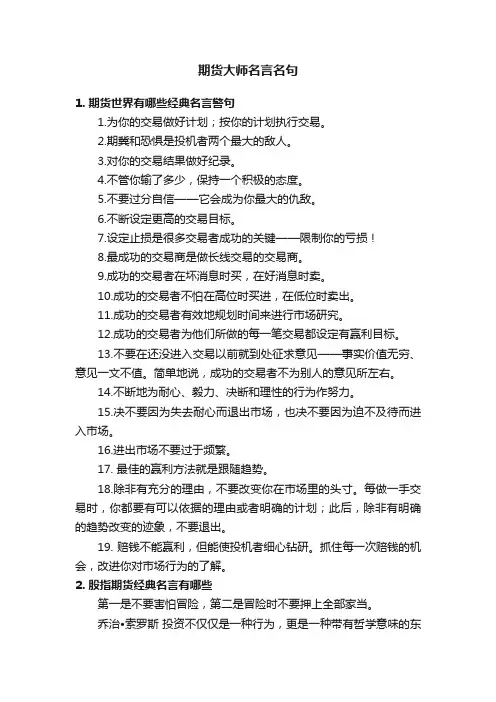 期货大师名言名句

1. 期货世界有哪些经典名言警句

1.为你的交易做好计划；按你的计划执行交易。

2.期冀和恐惧是投机者两个最大的敌人。

3.对你的交易结果做好纪录。

4.不管你输了多少，保持一个积极的态度。

5.不要过分自信——它会成为你最大的仇敌。

6.不断设定更高的交易目标。

7.设定止损是很多交易者成功的关键——限制你的亏损！

8.最成功的交易商是做长线交易的交易商。

9.成功的交易者在坏消息时买，在好消息时卖。

10.成功的交易者不怕在高位时买进，在低位时卖出。

11.成功的交易者有效地规划时间来进行市场研究。

12.成功的交易者为他们所做的每一笔交易都设定有赢利目标。

13.不要在还没进入交易以前就到处征求意见——事实价值无穷、意见一文不值。简单地说，成功的交易者不为别人的意见所左右。

14.不断地为耐心、毅力、决断和理性的行为作努力。

15.决不要因为失去耐心而退出市场，也决不要因为迫不及待而进入市场。

16.进出市场不要过于频繁。

17. 最佳的赢利方法就是跟随趋势。

18.除非有充分的理由，不要改变你在市场里的头寸。每做一手交易时，你都要有可以依据的理由或者明确的计划；此后，除非有明确的趋势改变的迹象，不要退出。

19. 赔钱不能赢利，但能使投机者细心钻研。抓住每一次赔钱的机会，改进你对市场行为的了解。

2. 股指期货经典名言有哪些

第一是不要害怕冒险，第二是冒险时不要押上全部家当。

乔治•索罗斯 投资不仅仅是一种行为，更是一种带有哲学意味的东